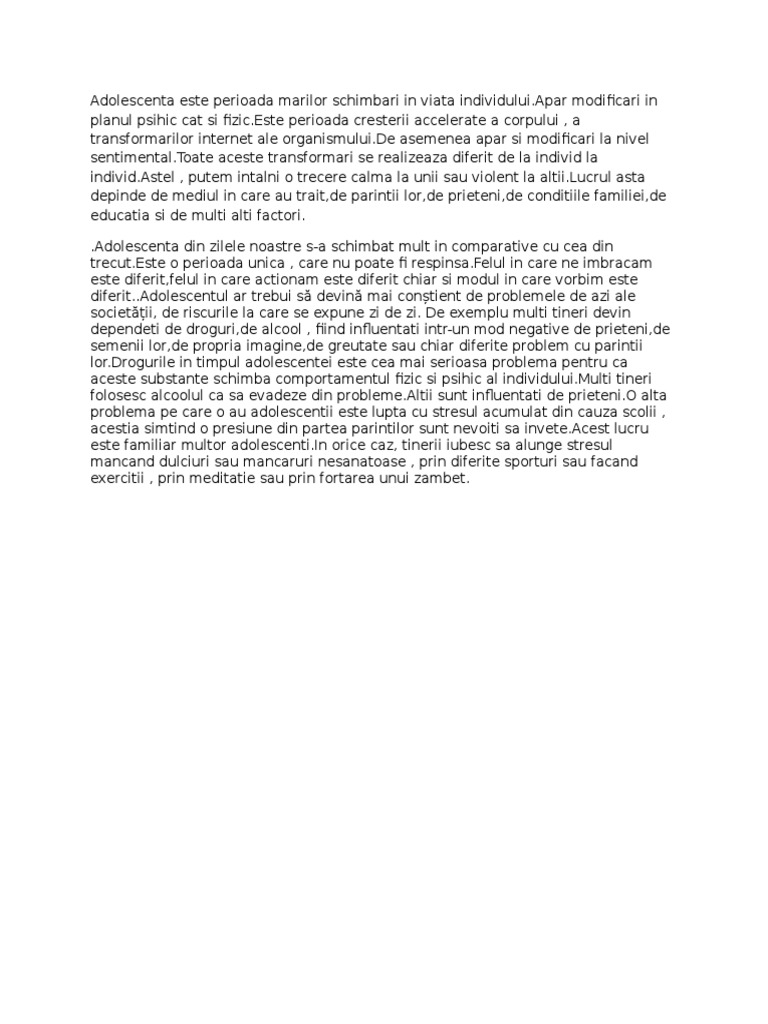 Adolescenta este perioada marilor schimbari in viata individului.Apar modificari in planul psihic cat si fizic.Este perioada cresterii accelerate a corpului , a transformarilor internet ale organismului.De asemenea apar si modificari la nivel sentimental.Toate aceste transformari se realizeaza diferit de la individ la individ.Astel , putem intalni o trecere calma la unii sau violent la altii.Lucrul asta depinde de mediul in care au trait,de parintii lor,de prieteni,de conditiile familiei,de educatia si de multi alti factori.

.Adolescenta din zilele noastre s-a schimbat mult in comparative cu cea din trecut.Este o perioada unica , care nu poate fi respinsa.Felul in care ne imbracam este diferit,felul in care actionam este diferit chiar si modul in care vorbim este diferit..Adolescentul ar trebui să devină mai conștient de problemele de azi ale societății, de riscurile la care se expune zi de zi. De exemplu multi tineri devin dependeti de droguri,de alcool , fiind influentati intr-un mod negative de prieteni,de semenii lor,de propria imagine,de greutate sau chiar diferite problem cu parintii lor.Drogurile in timpul adolescentei este cea mai serioasa problema pentru ca aceste substante schimba comportamentul fizic si psihic al individului.Multi tineri folosesc alcoolul ca sa evadeze din probleme.Altii sunt influentati de prieteni.O alta problema pe care o au adolescentii este lupta cu stresul acumulat din cauza scolii , acestia simtind o presiune din partea parintilor sunt nevoiti sa invete.Acest lucru este familiar multor adolescenti.In orice caz, tinerii iubesc sa alunge stresul mancand dulciuri sau mancaruri nesanatoase , prin diferite sporturi sau facand exercitii , prin meditatie sau prin fortarea unui zambet.